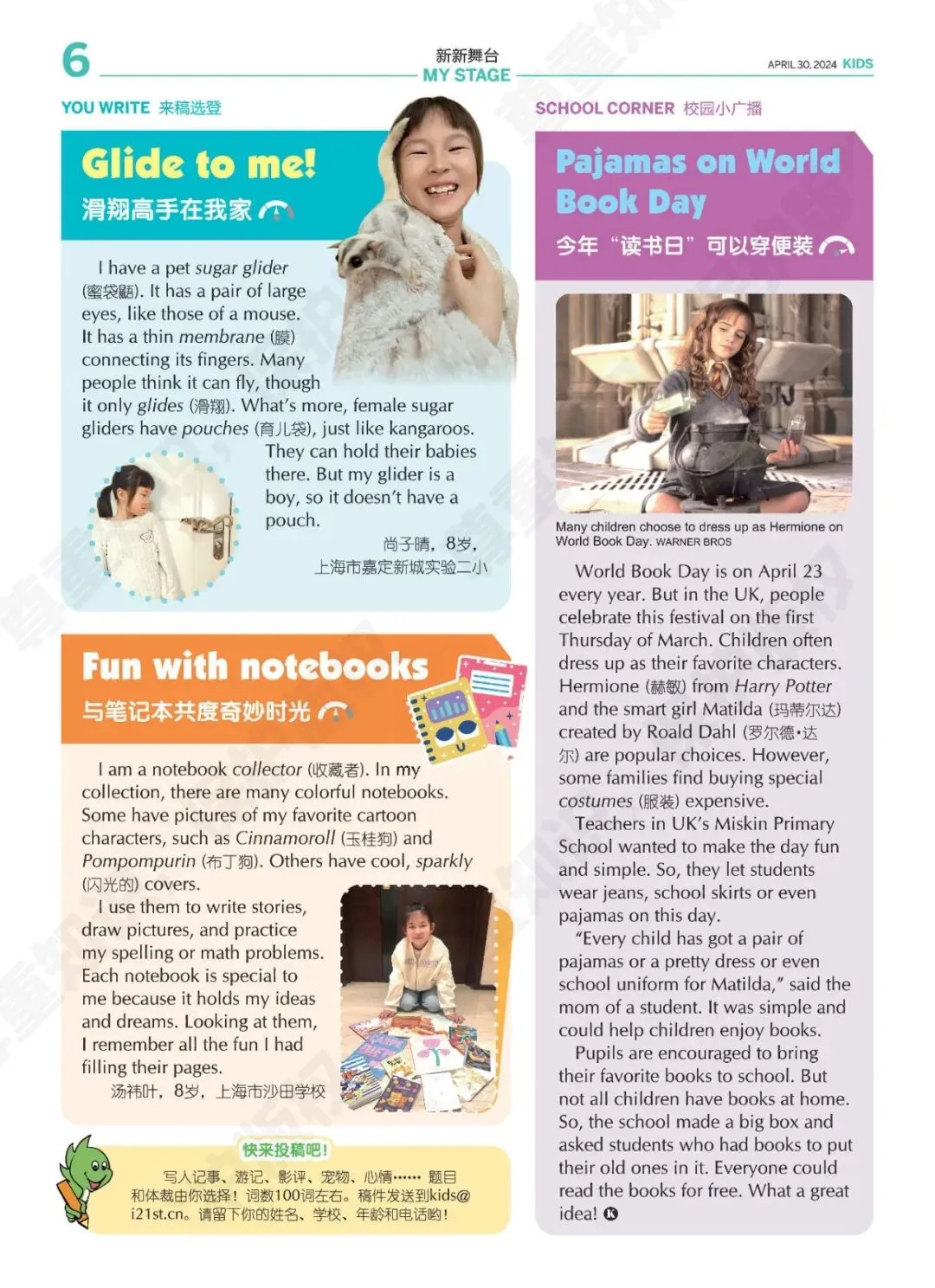 6

新新舞台
MY STAGE

APRIL 30, 2024 KIDS

YOU WRITE 来稿选登

Glide to me!

滑翔高手在我家

I have a pet sugar glider (蜜袋鼯). It has a pair of large eyes, like those of a mouse. It has a thin membrane (膜) connecting its fingers. Many people think it can fly, though it only glides (滑翔). What's more, female sugar gliders have pouches (育儿袋), just like kangaroos. They can hold their babies there. But my glider is a boy, so it doesn't have a pouch.

尚子晴，8岁，
上海市嘉定新城实验二小

Fun with notebooks

与笔记本共度奇妙时光

I am a notebook collector (收藏者). In my collection, there are many colorful notebooks. Some have pictures of my favorite cartoon characters, such as Cinnamoroll (玉桂狗) and Pompompurin (布丁狗). Others have cool, sparkly (闪光的) covers.

I use them to write stories, draw pictures, and practice my spelling or math problems. Each notebook is special to me because it holds my ideas and dreams. Looking at them, I remember all the fun I had filling their pages.

汤祎叶，8岁，上海市沙田学校

快来投稿吧！

写人记事、游记、影评、宠物、心情…… 题目和体裁由你选择！词数100词左右。稿件发送到kids@i21st.cn。请留下你的姓名、学校、年龄和电话哟！

SCHOOL CORNER 校园小广播

Pajamas on World Book Day

今年“读书日”可以穿便装

Many children choose to dress up as Hermione on World Book Day. WARNER BROS

World Book Day is on April 23 every year. But in the UK, people celebrate this festival on the first Thursday of March. Children often dress up as their favorite characters. Hermione (赫敏) from Harry Potter and the smart girl Matilda (玛蒂尔达) created by Roald Dahl (罗尔德·达尔) are popular choices. However, some families find buying special costumes (服装) expensive.

Teachers in UK's Miskin Primary School wanted to make the day fun and simple. So, they let students wear jeans, school skirts or even pajamas on this day.

"Every child has got a pair of pajamas or a pretty dress or even school uniform for Matilda," said the mom of a student. It was simple and could help children enjoy books.

Pupils are encouraged to bring their favorite books to school. But not all children have books at home. So, the school made a big box and asked students who had books to put their old ones in it. Everyone could read the books for free. What a great idea!